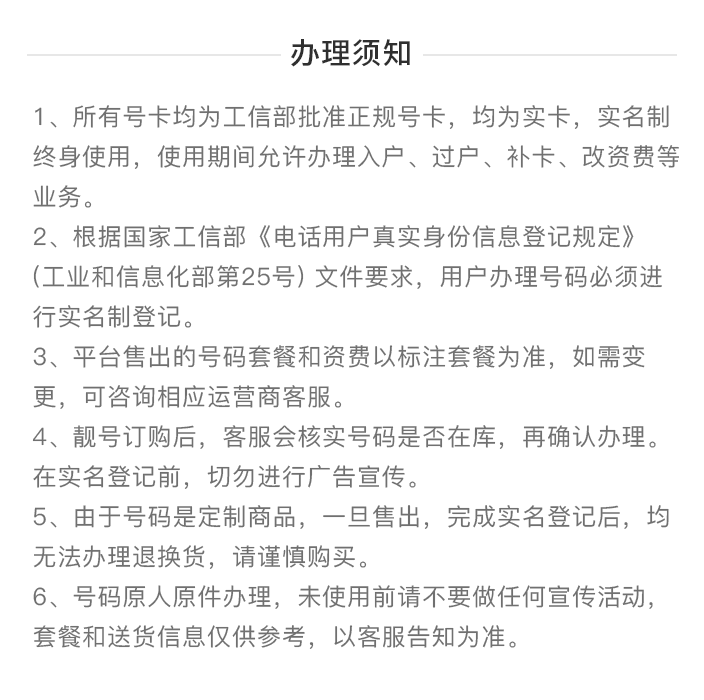 办理须知

1、所有号卡均为工信部批准正规号卡，均为实卡，实名制终身使用，使用期间允许办理入户、过户、补卡、改资费等业务。

2、根据国家工信部《电话用户真实身份信息登记规定》(工业和信息化部第25号) 文件要求，用户办理号码必须进行实名制登记。

3、平台售出的号码套餐和资费以标注套餐为准，如需变更，可咨询相应运营商客服。

4、靓号订购后，客服会核实号码是否在库，再确认办理。在实名登记前，切勿进行广告宣传。

5、由于号码是定制商品，一旦售出，完成实名登记后，均无法办理退换货，请谨慎购买。

6、号码原人原件办理，未使用前请不要做任何宣传活动，套餐和送货信息仅供参考，以客服告知为准。